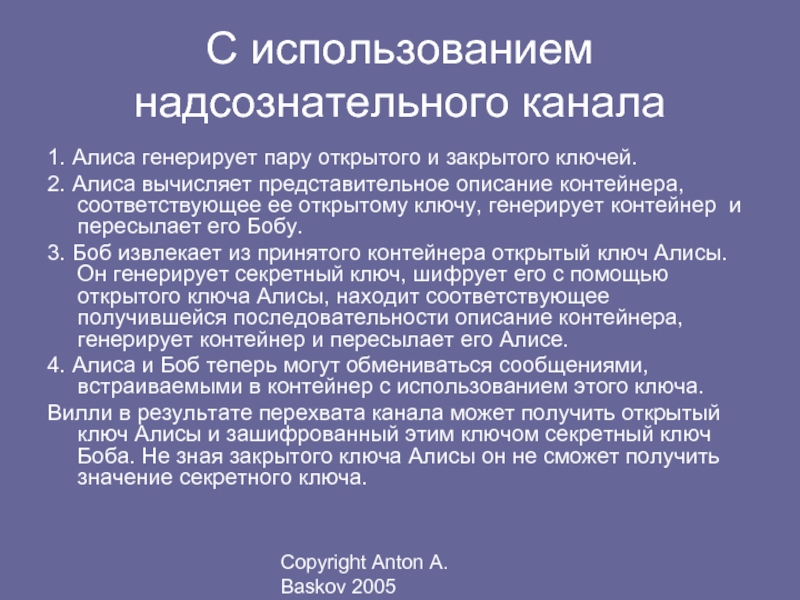 С использованием надсознательного канала

1. Алиса генерирует пару открытого и закрытого ключей.

2. Алиса вычисляет представительное описание контейнера, соответствующее ее открытому ключу, генерирует контейнер и пересылает его Бобу.

3. Боб извлекает из принятого контейнера открытый ключ Алисы. Он генерирует секретный ключ, шифрует его с помощью открытого ключа Алисы, находит соответствующее получившейся последовательности описание контейнера, генерирует контейнер и пересылает его Алисе.

4. Алиса и Боб теперь могут обмениваться сообщениями, встраиваемыми в контейнер с использованием этого ключа.

Вилли в результате перехвата канала может получить открытый ключ Алисы и зашифрованный этим ключом секретный ключ Боба. Не зная закрытого ключа Алисы он не сможет получить значение секретного ключа.

Copyright Anton A. Baskov 2005